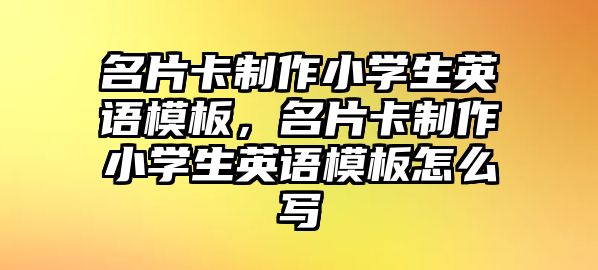 名片卡制作小学生英语模板，名片卡制作小学生英语模板怎么写